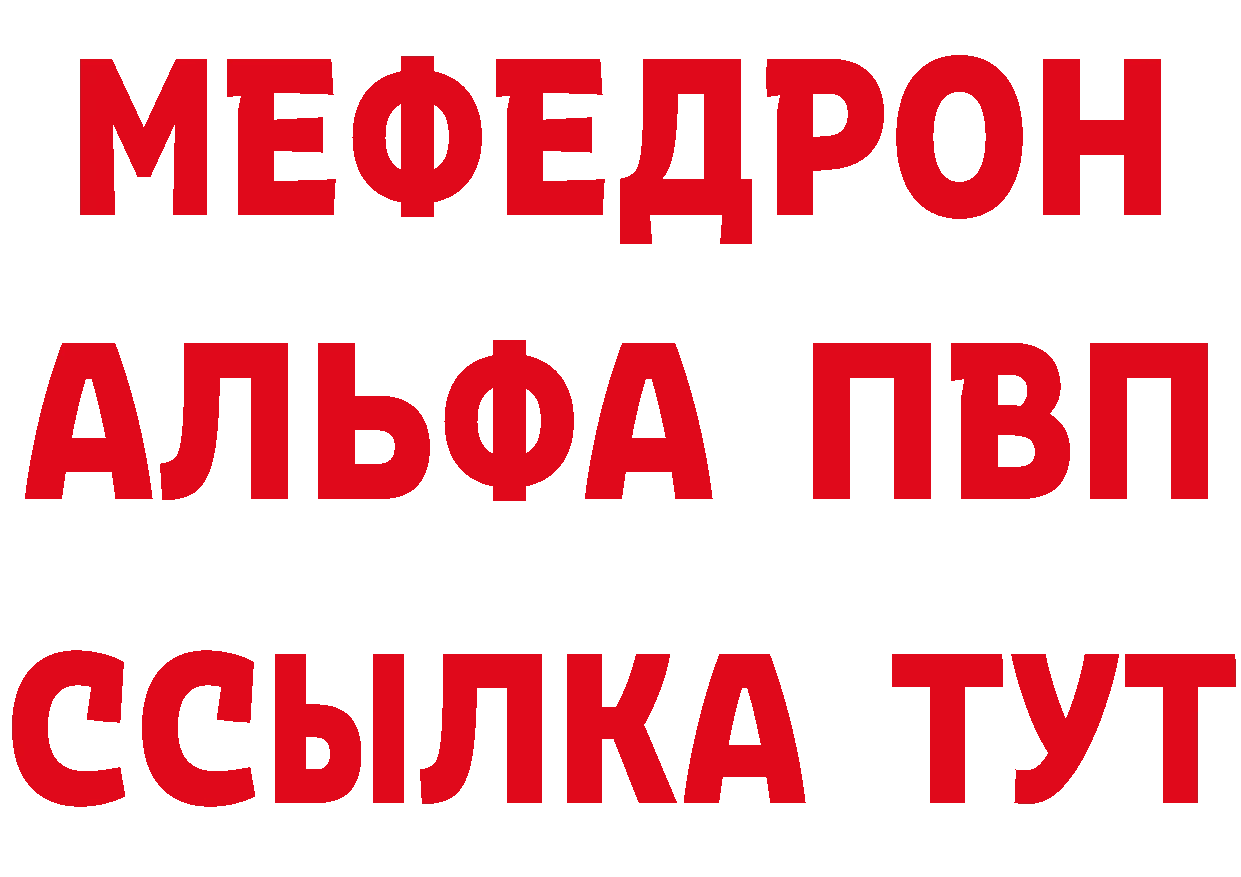 МЕФЕДРОН
АЛЬФА ПВП
ССЫЛКА ТУТ